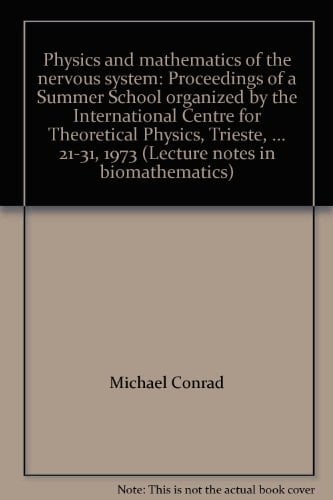 Physics and mathematics of the nervous system: Proceedings of a Summer School organized by the International Centre for Theoretical Physics, Trieste, ... 21-31, 1973 (Lecture notes in biomathematics)

Michael Conrad

Note: This is not the actual book cover